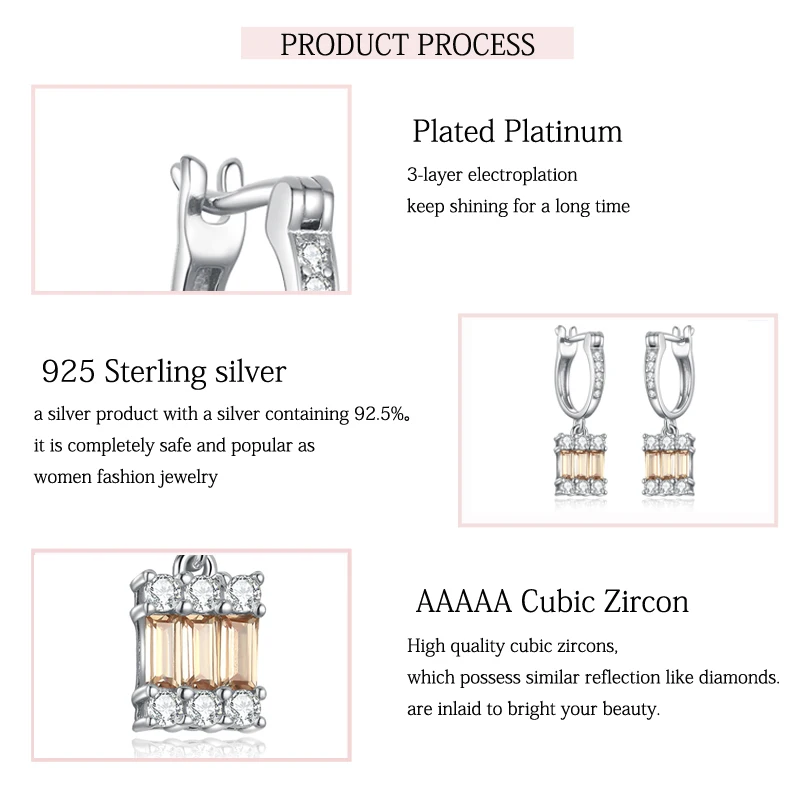 PRODUCT PROCESS

Plated Platinum

3-layer electroplation
keep shining for a long time

925 Sterling silver

a silver product with a silver containing 92.5%。
it is completely safe and popular as
women fashion jewelry

AAAAA Cubic Zircon

High quality cubic zircons,
which possess similar reflection like diamonds.
are inlaid to bright your beauty.